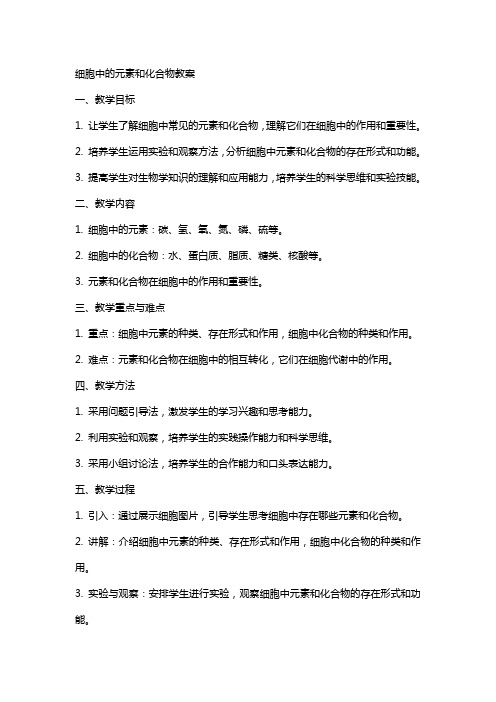 细胞中的元素和化合物教案

一、教学目标

1. 让学生了解细胞中常见的元素和化合物，理解它们在细胞中的作用和重要性。

2. 培养学生运用实验和观察方法，分析细胞中元素和化合物的存在形式和功能。

3. 提高学生对生物学知识的理解和应用能力，培养学生的科学思维和实验技能。

二、教学内容

1. 细胞中的元素：碳、氢、氧、氮、磷、硫等。

2. 细胞中的化合物：水、蛋白质、脂质、糖类、核酸等。

3. 元素和化合物在细胞中的作用和重要性。

三、教学重点与难点

1. 重点：细胞中元素的种类、存在形式和作用，细胞中化合物的种类和作用。

2. 难点：元素和化合物在细胞中的相互转化，它们在细胞代谢中的作用。

四、教学方法

1. 采用问题引导法，激发学生的学习兴趣和思考能力。

2. 利用实验和观察，培养学生的实践操作能力和科学思维。

3. 采用小组讨论法，培养学生的合作能力和口头表达能力。

五、教学过程

1. 引入：通过展示细胞图片，引导学生思考细胞中存在哪些元素和化合物。

2. 讲解：介绍细胞中元素的种类、存在形式和作用，细胞中化合物的种类和作用。

3. 实验与观察：安排学生进行实验，观察细胞中元素和化合物的存在形式和功能。